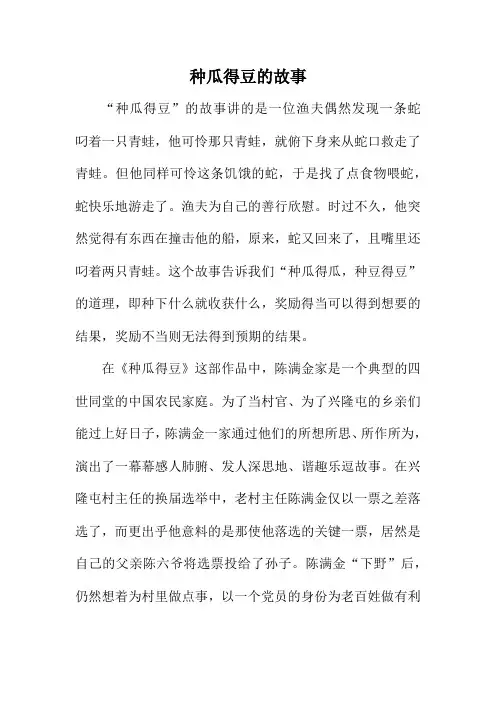 种瓜得豆的故事

“种瓜得豆”的故事讲的是一位渔夫偶然发现一条蛇叼着一只青蛙，他可怜那只青蛙，就俯下身来从蛇口救走了青蛙。但他同样可怜这条饥饿的蛇，于是找了点食物喂蛇，蛇快乐地游走了。渔夫为自己的善行欣慰。时过不久，他突然觉得有东西在撞击他的船，原来，蛇又回来了，且嘴里还叼着两只青蛙。这个故事告诉我们“种瓜得瓜，种豆得豆”的道理，即种下什么就收获什么，奖励得当可以得到想要的结果，奖励不当则无法得到预期的结果。

在《种瓜得豆》这部作品中，陈满金家是一个典型的四世同堂的中国农民家庭。为了当村官、为了兴隆屯的乡亲们能过上好日子，陈满金一家通过他们的所想所思、所作所为，演出了一幕幕感人肺腑、发人深思地、谐趣乐逗故事。在兴隆屯村主任的换届选举中，老村主任陈满金仅以一票之差落选了，而更出乎他意料的是那使他落选的关键一票，居然是自己的父亲陈六爷将选票投给了孙子。陈满金“下野”后，仍然想着为村里做点事，以一个党员的身份为老百姓做有利